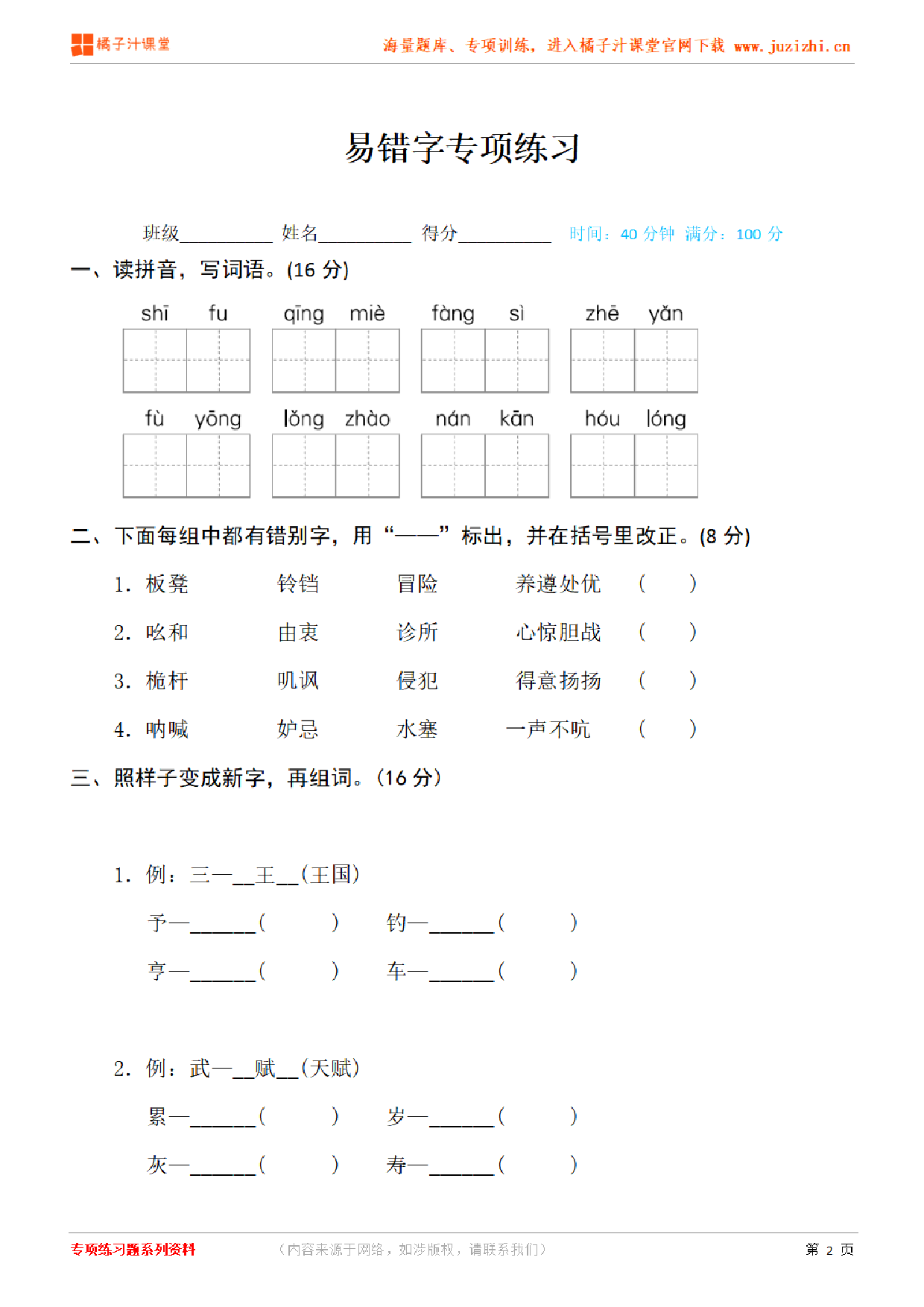 橘子汁课堂

海量题库、专项训练，进入橘子汁课堂官网下载 www.juzizhi.cn

易错字专项练习

班级__________ 姓名__________ 得分__________ 时间：40 分钟 满分：100 分

一、读拼音，写词语。(16 分)

shī fu　qīng miè　fàng sì　zhē yǎn

fù yōng　lǒng zhào　nán kān　hóu lóng

二、下面每组中都有错别字，用“——”标出，并在括号里改正。(8 分)

1. 板凳　铃铛　冒险　养遵处优　(　　)

2. 吆和　由衷　诊所　心惊胆战　(　　)

3. 桅杆　叽讽　侵犯　得意扬扬　(　　)

4. 呐喊　妒忌　水塞　一声不吭　(　　)

三、照样子变成新字，再组词。(16 分)

1. 例：三—__王__(王国)

予—______(　　)　钓—______(　　)

亨—______(　　)　车—______(　　)

2. 例：武—__赋__(天赋)

累—______(　　)　岁—______(　　)

灰—______(　　)　寿—______(　　)

专项练习题系列资料　(内容来源于网络，如涉版权，请联系我们)　第 2 页